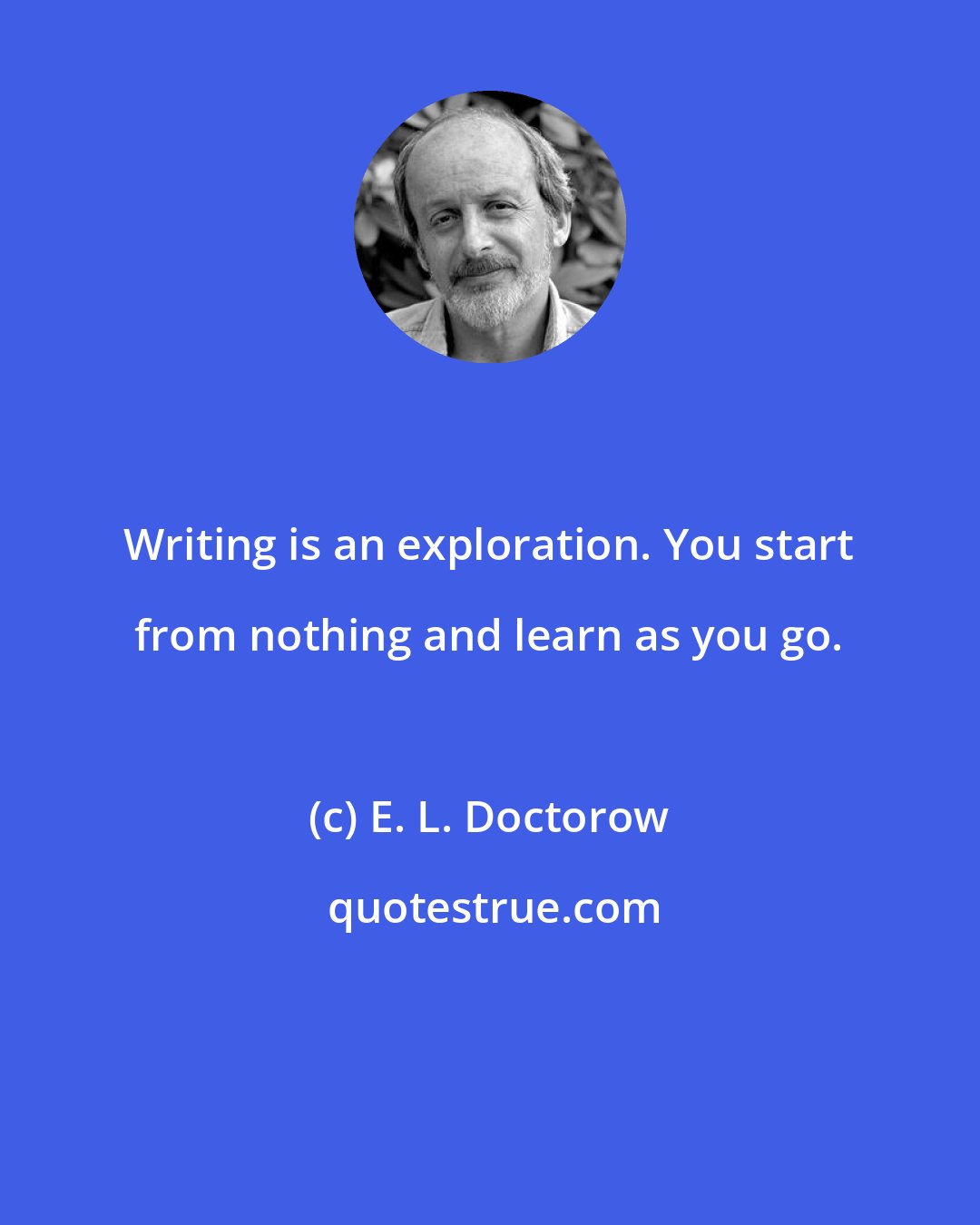 Writing is an exploration. You start from nothing and learn as you go.

(c) E. L. Doctorow

quotestrue.com